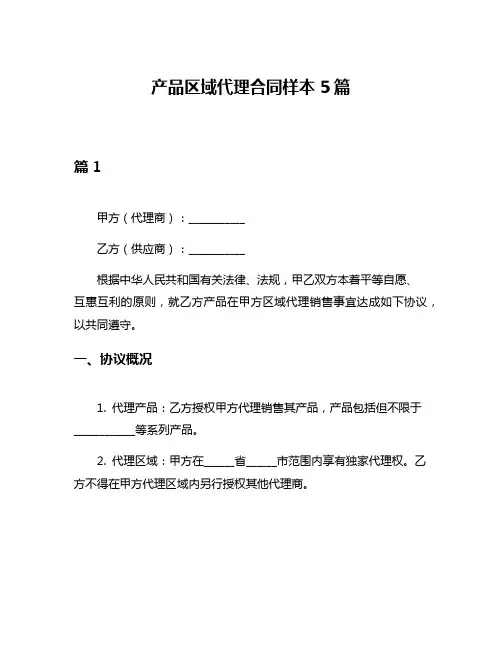 产品区域代理合同样本 5 篇

篇 1

甲方（代理商）：__________

乙方（供应商）：__________

根据中华人民共和国有关法律、法规，甲乙双方本着平等自愿、互惠互利的原则，就乙方产品在甲方区域代理销售事宜达成如下协议，以共同遵守。

一、协议概况

1. 代理产品：乙方授权甲方代理销售其产品，产品包括但不限于__________等系列产品。

2. 代理区域：甲方在_____省_____市范围内享有独家代理权。乙方不得在甲方代理区域内另行授权其他代理商。